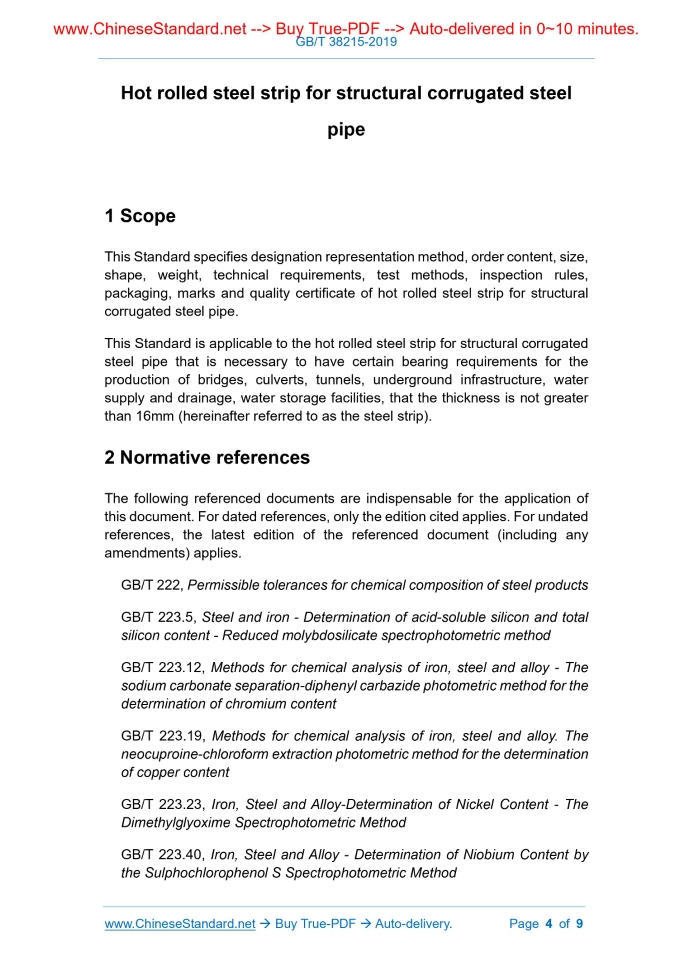 www.ChineseStandard.net --> Buy True-PDF --> Auto-delivered in 0~10 minutes.
GB/T 38215-2019

Hot rolled steel strip for structural corrugated steel pipe

1 Scope

This Standard specifies designation representation method, order content, size, shape, weight, technical requirements, test methods, inspection rules, packaging, marks and quality certificate of hot rolled steel strip for structural corrugated steel pipe.

This Standard is applicable to the hot rolled steel strip for structural corrugated steel pipe that is necessary to have certain bearing requirements for the production of bridges, culverts, tunnels, underground infrastructure, water supply and drainage, water storage facilities, that the thickness is not greater than 16mm (hereinafter referred to as the steel strip).

2 Normative references

The following referenced documents are indispensable for the application of this document. For dated references, only the edition cited applies. For undated references, the latest edition of the referenced document (including any amendments) applies.

GB/T 222, Permissible tolerances for chemical composition of steel products

GB/T 223.5, Steel and iron - Determination of acid-soluble silicon and total silicon content - Reduced molybdosilicate spectrophotometric method

GB/T 223.12, Methods for chemical analysis of iron, steel and alloy - The sodium carbonate separation-diphenyl carbazide photometric method for the determination of chromium content

GB/T 223.19, Methods for chemical analysis of iron, steel and alloy. The neocuproine-chloroform extraction photometric method for the determination of copper content

GB/T 223.23, Iron, Steel and Alloy-Determination of Nickel Content - The Dimethylglyoxime Spectrophotometric Method

GB/T 223.40, Iron, Steel and Alloy - Determination of Niobium Content by the Sulphochlorophenol S Spectrophotometric Method

www.ChineseStandard.net → Buy True-PDF → Auto-delivery. Page 4 of 9